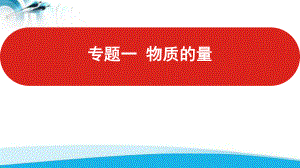 专题一 物质的量